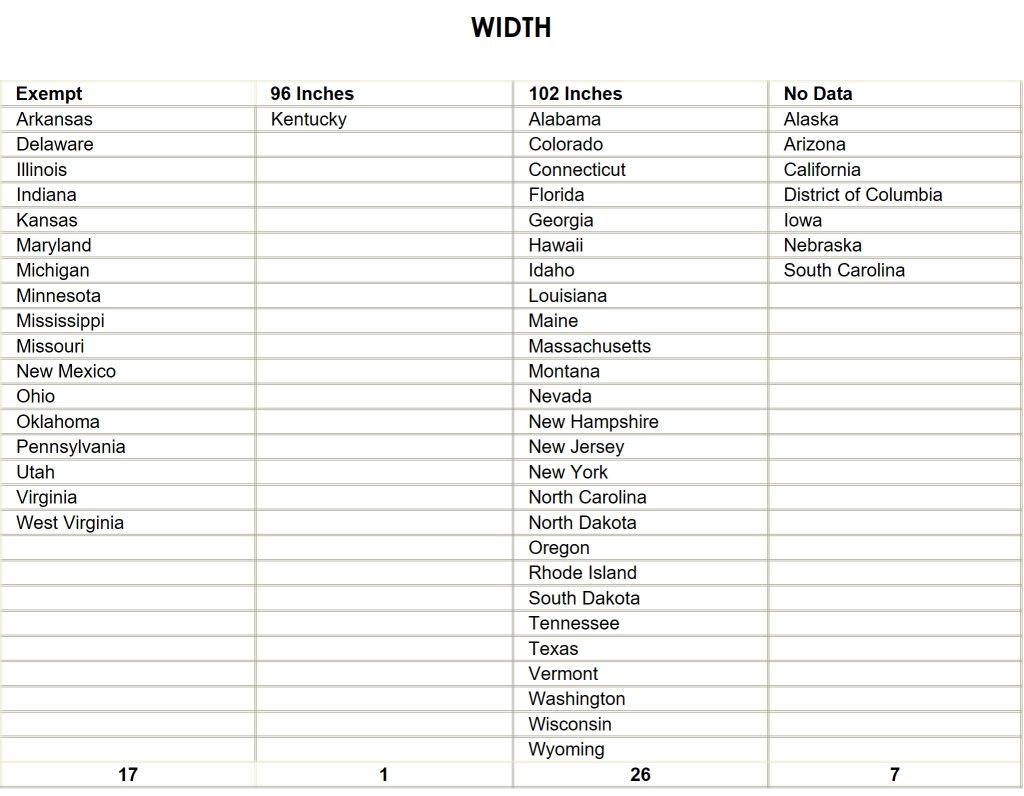 WIDTH

| Exempt | 96 Inches | 102 Inches | No Data |
|---|---|---|---|
| Arkansas | Kentucky | Alabama | Alaska |
| Delaware | | Colorado | Arizona |
| Illinois | | Connecticut | California |
| Indiana | | Florida | District of Columbia |
| Kansas | | Georgia | Iowa |
| Maryland | | Hawaii | Nebraska |
| Michigan | | Idaho | South Carolina |
| Minnesota | | Louisiana | |
| Mississippi | | Maine | |
| Missouri | | Massachusetts | |
| New Mexico | | Montana | |
| Ohio | | Nevada | |
| Oklahoma | | New Hampshire | |
| Pennsylvania | | New Jersey | |
| Utah | | New York | |
| Virginia | | North Carolina | |
| West Virginia | | North Dakota | |
| | | Oregon | |
| | | Rhode Island | |
| | | South Dakota | |
| | | Tennessee | |
| | | Texas | |
| | | Vermont | |
| | | Washington | |
| | | Wisconsin | |
| | | Wyoming | |
| 17 | 1 | 26 | 7 |